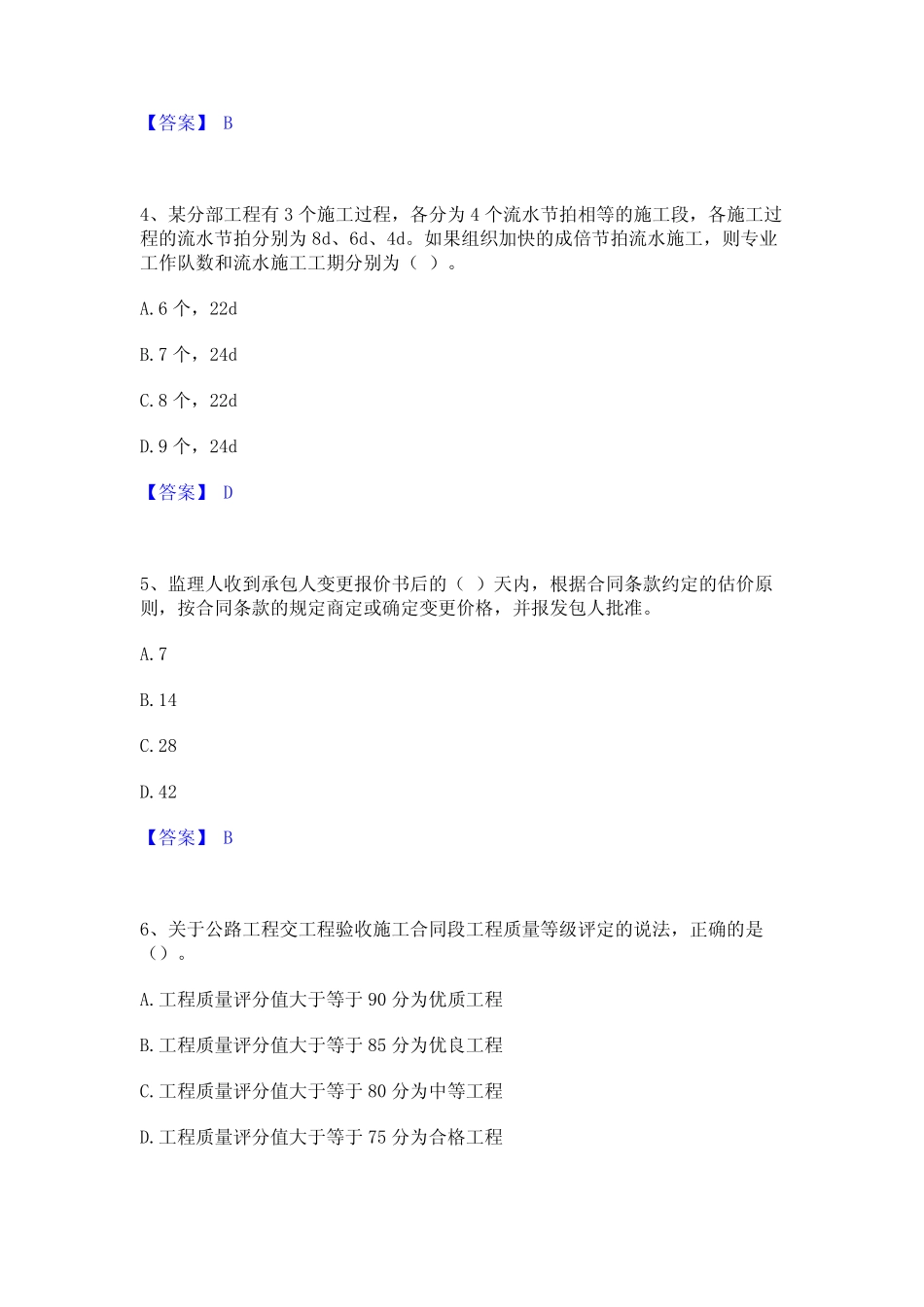 【答案】 B

4、某分部工程有 3 个施工过程，各分为 4 个流水节拍相等的施工段，各施工过程的流水节拍分别为 8d、6d、4d。如果组织加快的成倍节拍流水施工，则专业工作队数和流水施工工期分别为（ ）。

A. 6 个，22d

B. 7 个，24d

C. 8 个，22d

D. 9 个，24d

【答案】 D

5、监理人收到承包人变更报价书后的（ ）天内，根据合同条款约定的估价原则，按合同条款的规定商定或确定变更价格，并报发包人批准。

A. 7

B. 14

C. 28

D. 42

【答案】 B

6、关于公路工程交工程验收施工合同段工程质量等级评定的说法，正确的是（）。

A. 工程质量评分值大于等于 90 分为优质工程

B. 工程质量评分值大于等于 85 分为优良工程

C. 工程质量评分值大于等于 80 分为中等工程

D. 工程质量评分值大于等于 75 分为合格工程